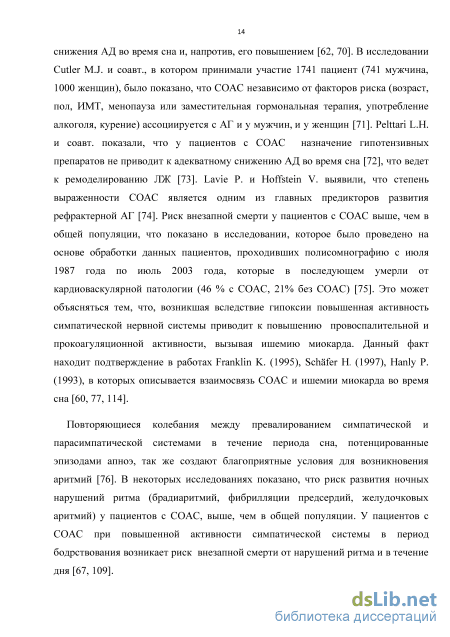 14

снижения АД во время сна и, напротив, его повышением [62, 70]. В исследовании Cutler M.J. и соавт., в котором принимали участие 1741 пациент (741 мужчина, 1000 женщин), было показано, что СОАС независимо от факторов риска (возраст, пол, ИМТ, менопауза или заместительная гормональная терапия, употребление алкоголя, курение) ассоциируется с АГ и у мужчин, и у женщин [71]. Pelttari L.H. и соавт. показали, что у пациентов с СОАС назначение гипотензивных препаратов не приводит к адекватному снижению АД во время сна [72], что ведет к ремоделированию ЛЖ [73]. Lavie P. и Hoffstein V. выявили, что степень выраженности СОАС является одним из главных предикторов развития рефрактерной АГ [74]. Риск внезапной смерти у пациентов с СОАС выше, чем в общей популяции, что показано в исследовании, которое было проведено на основе обработки данных пациентов, проходивших полисомнографию с июля 1987 года по июль 2003 года, которые в последующем умерли от кардиоваскулярной патологии (46 % с СОАС, 21% без СОАС) [75]. Это может объясняться тем, что, возникшая вследствие гипоксии повышенная активность симпатической нервной системы приводит к повышению провоспалительной и прокоагуляционной активности, вызывая ишемию миокарда. Данный факт находит подтверждение в работах Franklin K. (1995), Schäfer H. (1997), Hanly P. (1993), в которых описывается взаимосвязь СОАС и ишемии миокарда во время сна [60, 77, 114].

Повторяющиеся колебания между превалированием симпатической и парасимпатической системами в течение периода сна, потенцированные эпизодами апноэ, так же создают благоприятные условия для возникновения аритмий [76]. В некоторых исследованиях показано, что риск развития ночных нарушений ритма (брадиаритмий, фибрилляции предсердий, желудочковых аритмий) у пациентов с СОАС, выше, чем в общей популяции. У пациентов с СОАС при повышенной активности симпатической системы в период бодрствования возникает риск внезапной смерти от нарушений ритма и в течение дня [67, 109].

dsLib.net
библиотека диссертаций